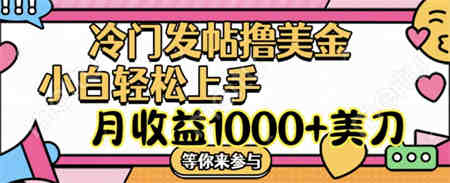 冷门发帖撸美金
小白轻松上手
月收益1000+美刀
等你来参与